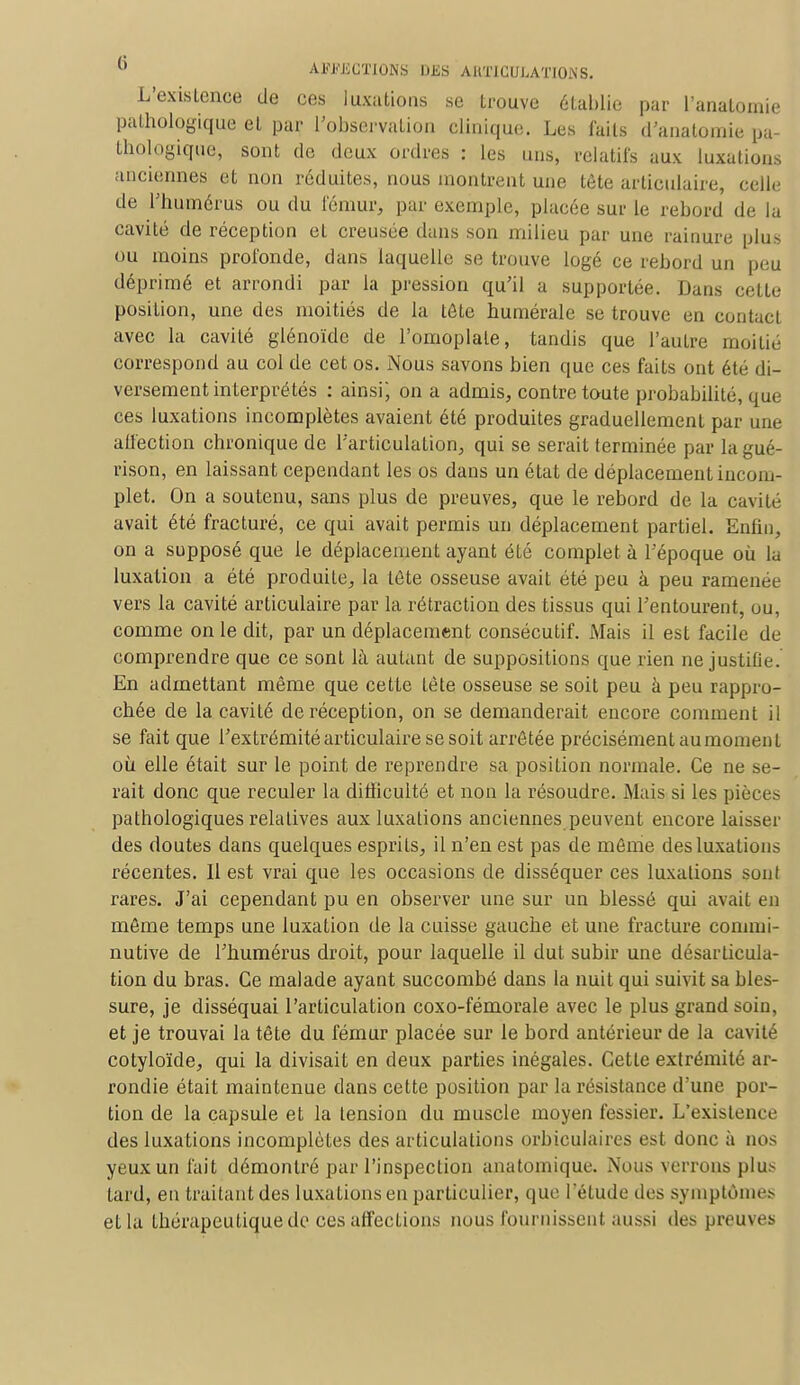 6 AFFECTIONS DES ARTICULATIONS.

L'existence de ces luxations se trouve établie par l'anatomie pathologique et par l'observation clinique. Les faits d'anatomie pathologique, sont de deux ordres : les uns, relatifs aux luxations anciennes et non réduites, nous montrent une tête articulaire, celle de l'humérus ou du fémur, par exemple, placée sur le rebord de la cavité de réception et creusée dans son milieu par une rainure plus ou moins profonde, dans laquelle se trouve logé ce rebord un peu déprimé et arrondi par la pression qu'il a supportée. Dans cette position, une des moitiés de la tête humérale se trouve en contact avec la cavité glénoïde de l'omoplate, tandis que l'autre moitié correspond au col de cet os. Nous savons bien que ces faits ont été diversement interprétés : ainsi, on a admis, contre toute probabilité, que ces luxations incomplètes avaient été produites graduellement par une affection chronique de l'articulation, qui se serait terminée par la guérison, en laissant cependant les os dans un état de déplacement incomplet. On a soutenu, sans plus de preuves, que le rebord de la cavité avait été fracturé, ce qui avait permis un déplacement partiel. Enfin, on a supposé que le déplacement ayant été complet à l'époque où la luxation a été produite, la tête osseuse avait été peu à peu ramenée vers la cavité articulaire par la rétraction des tissus qui l'entourent, ou, comme on le dit, par un déplacement consécutif. Mais il est facile de comprendre que ce sont là autant de suppositions que rien ne justifie. En admettant même que cette tête osseuse se soit peu à peu rapprochée de la cavité de réception, on se demanderait encore comment il se fait que l'extrémité articulaire se soit arrêtée précisément au moment où elle était sur le point de reprendre sa position normale. Ce ne serait donc que reculer la difficulté et non la résoudre. Mais si les pièces pathologiques relatives aux luxations anciennes peuvent encore laisser des doutes dans quelques esprits, il n'en est pas de même des luxations récentes. Il est vrai que les occasions de disséquer ces luxations sont rares. J'ai cependant pu en observer une sur un blessé qui avait en même temps une luxation de la cuisse gauche et une fracture comminutive de l'humérus droit, pour laquelle il dut subir une désarticulation du bras. Ce malade ayant succombé dans la nuit qui suivit sa blessure, je disséquai l'articulation coxo-fémorale avec le plus grand soin, et je trouvai la tête du fémur placée sur le bord antérieur de la cavité cotyloïde, qui la divisait en deux parties inégales. Cette extrémité arrondie était maintenue dans cette position par la résistance d'une portion de la capsule et la tension du muscle moyen fessier. L'existence des luxations incomplètes des articulations orbiculaires est donc à nos yeux un fait démontré par l'inspection anatomique. Nous verrons plus tard, en traitant des luxations en particulier, que l'étude des symptômes et la thérapeutique de ces affections nous fournissent aussi des preuves